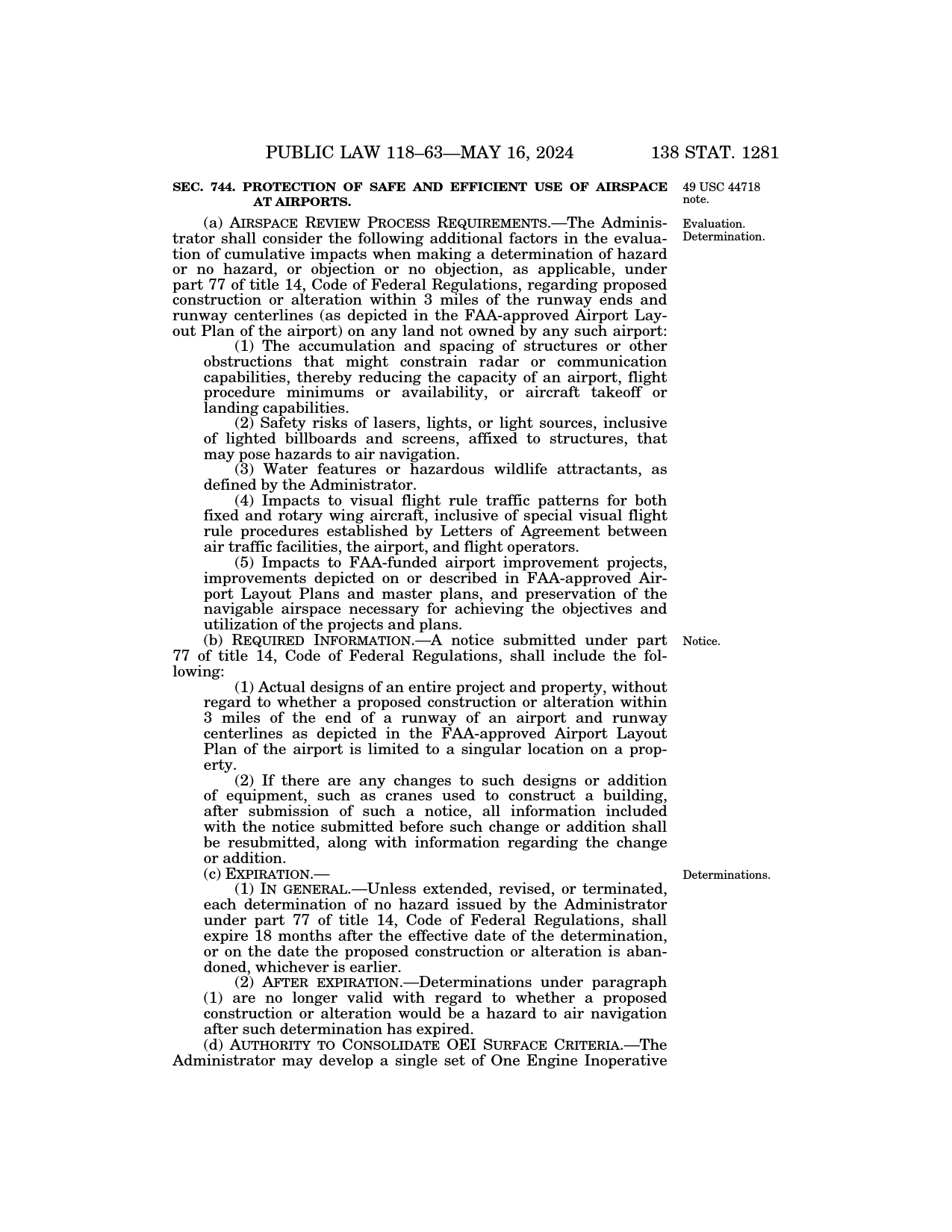 PUBLIC LAW 118–63—MAY 16, 2024    138 STAT. 1281

SEC. 744. PROTECTION OF SAFE AND EFFICIENT USE OF AIRSPACE AT AIRPORTS.

49 USC 44718 note.

Evaluation. Determination.

(a) AIRSPACE REVIEW PROCESS REQUIREMENTS.—The Administrator shall consider the following additional factors in the evaluation of cumulative impacts when making a determination of hazard or no hazard, or objection or no objection, as applicable, under part 77 of title 14, Code of Federal Regulations, regarding proposed construction or alteration within 3 miles of the runway ends and runway centerlines (as depicted in the FAA-approved Airport Layout Plan of the airport) on any land not owned by any such airport:

(1) The accumulation and spacing of structures or other obstructions that might constrain radar or communication capabilities, thereby reducing the capacity of an airport, flight procedure minimums or availability, or aircraft takeoff or landing capabilities.

(2) Safety risks of lasers, lights, or light sources, inclusive of lighted billboards and screens, affixed to structures, that may pose hazards to air navigation.

(3) Water features or hazardous wildlife attractants, as defined by the Administrator.

(4) Impacts to visual flight rule traffic patterns for both fixed and rotary wing aircraft, inclusive of special visual flight rule procedures established by Letters of Agreement between air traffic facilities, the airport, and flight operators.

(5) Impacts to FAA-funded airport improvement projects, improvements depicted on or described in FAA-approved Airport Layout Plans and master plans, and preservation of the navigable airspace necessary for achieving the objectives and utilization of the projects and plans.

Notice.

(b) REQUIRED INFORMATION.—A notice submitted under part 77 of title 14, Code of Federal Regulations, shall include the following:

(1) Actual designs of an entire project and property, without regard to whether a proposed construction or alteration within 3 miles of the end of a runway of an airport and runway centerlines as depicted in the FAA-approved Airport Layout Plan of the airport is limited to a singular location on a property.

(2) If there are any changes to such designs or addition of equipment, such as cranes used to construct a building, after submission of such a notice, all information included with the notice submitted before such change or addition shall be resubmitted, along with information regarding the change or addition.

Determinations.

(c) EXPIRATION.—

(1) IN GENERAL.—Unless extended, revised, or terminated, each determination of no hazard issued by the Administrator under part 77 of title 14, Code of Federal Regulations, shall expire 18 months after the effective date of the determination, or on the date the proposed construction or alteration is abandoned, whichever is earlier.

(2) AFTER EXPIRATION.—Determinations under paragraph (1) are no longer valid with regard to whether a proposed construction or alteration would be a hazard to air navigation after such determination has expired.

(d) AUTHORITY TO CONSOLIDATE OEI SURFACE CRITERIA.—The Administrator may develop a single set of One Engine Inoperative